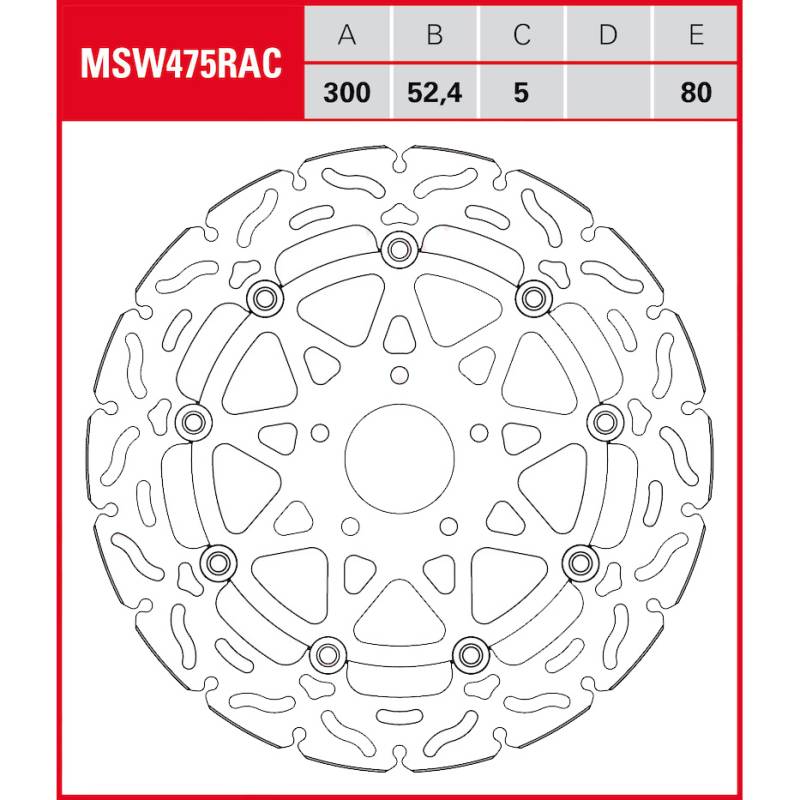 MSW475RAC

| A | B | C | D | E |
|---|---|---|---|---|
| 300 | 52,4 | 5 | | 80 |